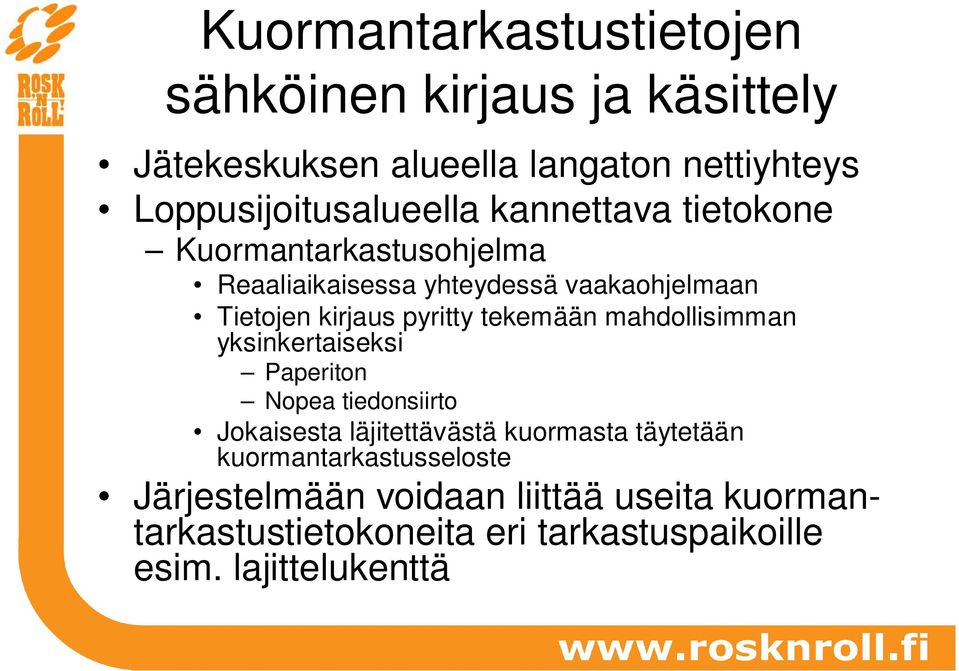 ROSK 'N' ROLL

Kuormantarkastustietojen sähköinen kirjaus ja käsittely

• Jätekeskuksen alueella langaton nettiyhteys
• Loppusijoitusalueella kannettava tietokone
– Kuormantarkastusohjelma
• Reaaliaikaisessa yhteydessä vaakaohjelmaan
• Tietojen kirjaus pyritty tekemään mahdollisimman yksinkertaiseksi
– Paperiton
– Nopea tiedonsiirto
• Jokaisesta läjitettävästä kuormasta täytetään kuormantarkastusseloste
• Järjestelmään voidaan liittää useita kuormantarkastustietokoneita eri tarkastuspaikoille esim. lajittelukenttä

www.rosknroll.fi